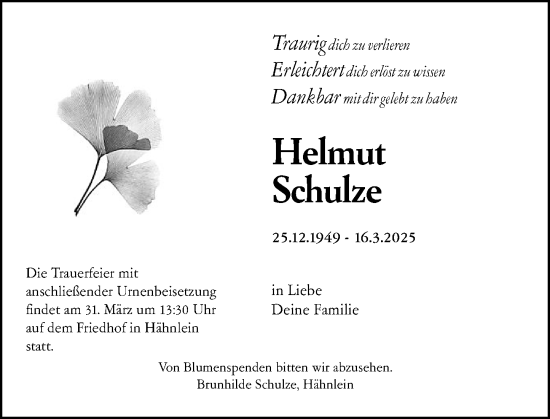 Traurig dich zu verlieren
Erleichtert dich erlöst zu wissen
Dankbar mit dir gelebt zu haben

Helmut
Schulze

25.12.1949 - 16.3.2025

Die Trauerfeier mit anschließender Urnenbeisetzung findet am 31. März um 13:30 Uhr auf dem Friedhof in Hähnlein statt.

in Liebe
Deine Familie

Von Blumenspenden bitten wir abzusehen.
Brunhilde Schulze, Hähnlein